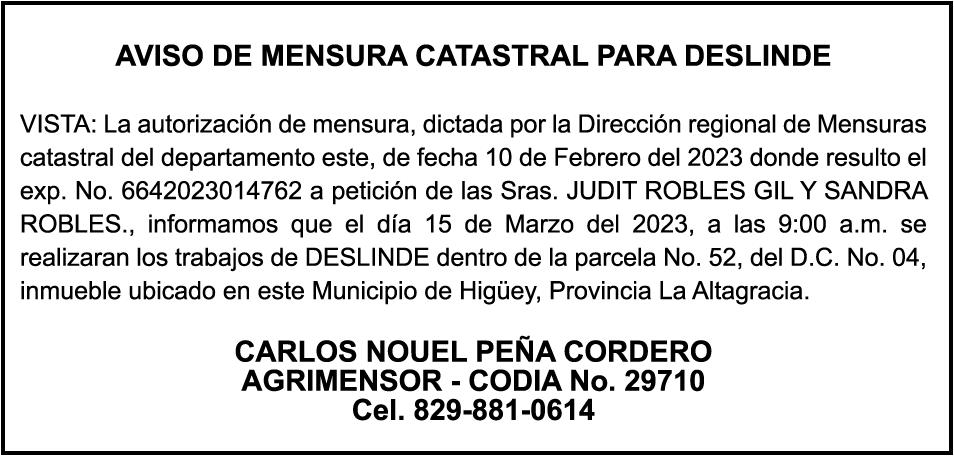 AVISO DE MENSURA CATASTRAL PARA DESLINDE

VISTA: La autorización de mensura, dictada por la Dirección regional de Mensuras catastral del departamento este, de fecha 10 de Febrero del 2023 donde resulto el exp. No. 6642023014762 a petición de las Sras. JUDIT ROBLES GIL Y SANDRA ROBLES., informamos que el día 15 de Marzo del 2023, a las 9:00 a.m. se realizaran los trabajos de DESLINDE dentro de la parcela No. 52, del D.C. No. 04, inmueble ubicado en este Municipio de Higüey, Provincia La Altagracia.

CARLOS NOUEL PEÑA CORDERO
AGRIMENSOR - CODIA No. 29710
Cel. 829-881-0614